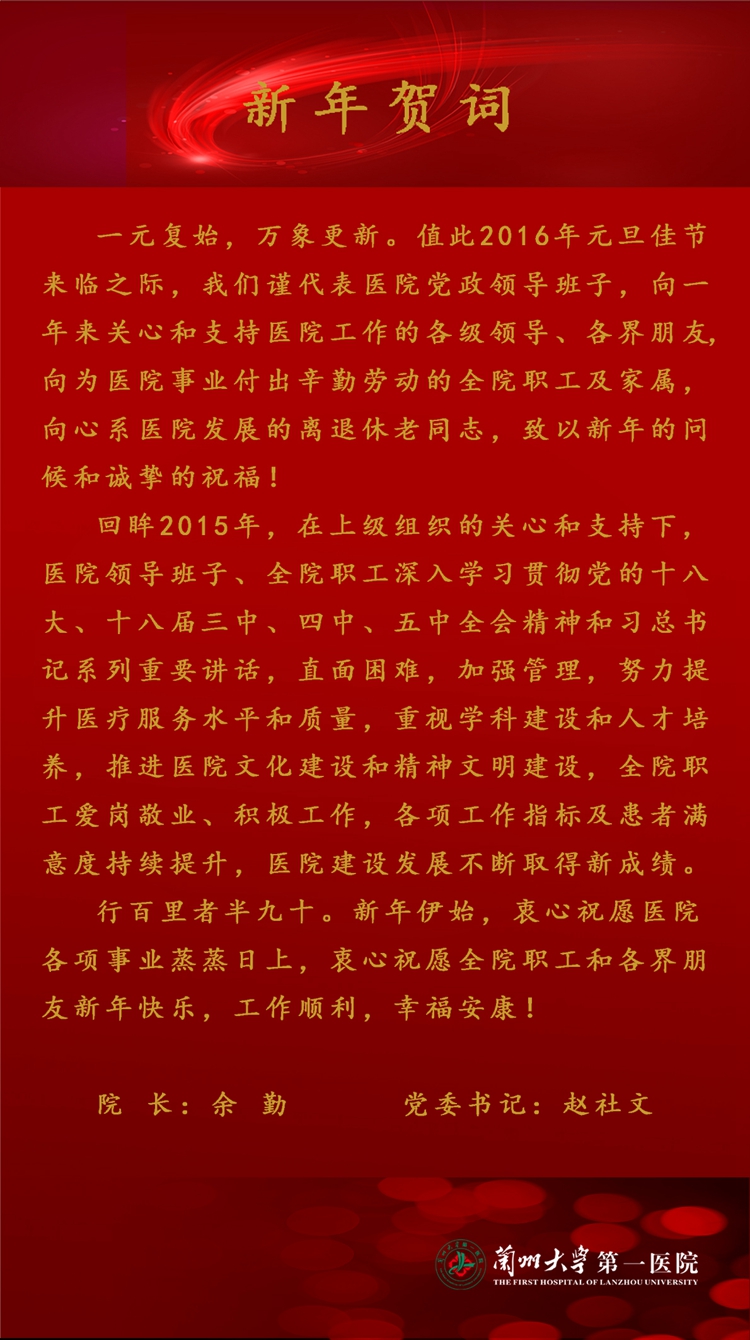 新年贺词

一元复始，万象更新。值此2016年元旦佳节来临之际，我们谨代表医院党政领导班子，向一年来关心和支持医院工作的各级领导、各界朋友，向为医院事业付出辛勤劳动的全院职工及家属，向心系医院发展的离退休老同志，致以新年的问候和诚挚的祝福！

回眸2015年，在上级组织的关心和支持下，医院领导班子、全院职工深入学习贯彻党的十八大、十八届三中、四中、五中全会精神和习总书记系列重要讲话，直面困难，加强管理，努力提升医疗服务水平和质量，重视学科建设和人才培养，推进医院文化建设和精神文明建设，全院职工爱岗敬业、积极工作，各项工作指标及患者满意度持续提升，医院建设发展不断取得新成绩。

行百里者半九十。新年伊始，衷心祝愿医院各项事业蒸蒸日上，衷心祝愿全院职工和各界朋友新年快乐，工作顺利，幸福安康！

院 长：余 勤　　党委书记：赵社文

蘭州大學第一医院
THE FIRST HOSPITAL OF LANZHOU UNIVERSITY